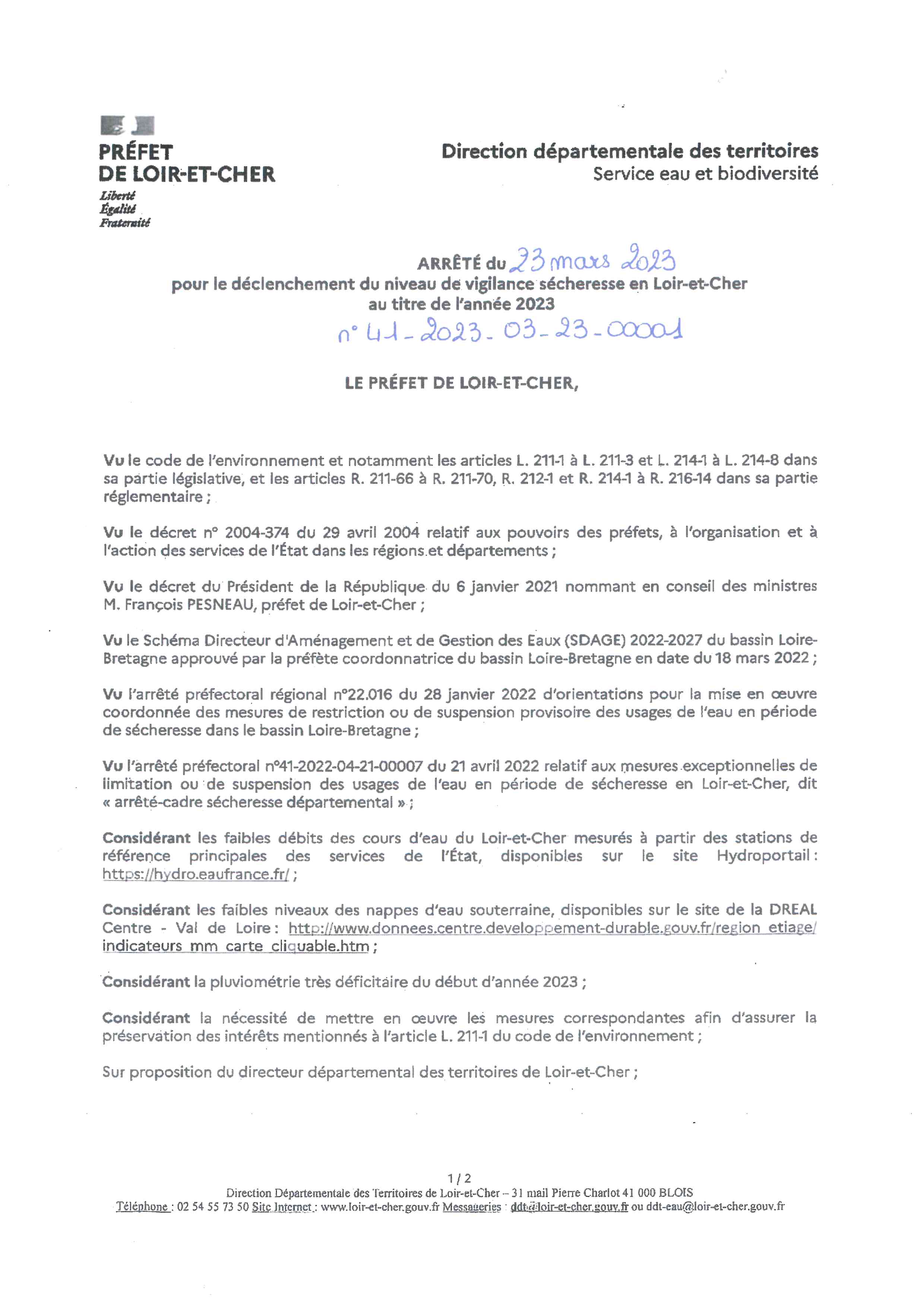 PRÉFET
DE LOIR-ET-CHER
Liberté
Égalité
Fraternité

Direction départementale des territoires
Service eau et biodiversité

ARRÊTÉ du 23 mars 2023
pour le déclenchement du niveau de vigilance sécheresse en Loir-et-Cher
au titre de l'année 2023
n° 41-2023-03-23-00001

LE PRÉFET DE LOIR-ET-CHER,

Vu le code de l'environnement et notamment les articles L. 211-1 à L. 211-3 et L. 214-1 à L. 214-8 dans sa partie législative, et les articles R. 211-66 à R. 211-70, R. 212-1 et R. 214-1 à R. 216-14 dans sa partie réglementaire ;

Vu le décret n° 2004-374 du 29 avril 2004 relatif aux pouvoirs des préfets, à l'organisation et à l'action des services de l'État dans les régions et départements ;

Vu le décret du Président de la République du 6 janvier 2021 nommant en conseil des ministres M. François PESNEAU, préfet de Loir-et-Cher ;

Vu le Schéma Directeur d'Aménagement et de Gestion des Eaux (SDAGE) 2022-2027 du bassin Loire-Bretagne approuvé par la préfète coordonnatrice du bassin Loire-Bretagne en date du 18 mars 2022 ;

Vu l'arrêté préfectoral régional n°22.016 du 28 janvier 2022 d'orientations pour la mise en œuvre coordonnée des mesures de restriction ou de suspension provisoire des usages de l'eau en période de sécheresse dans le bassin Loire-Bretagne ;

Vu l'arrêté préfectoral n°41-2022-04-21-00007 du 21 avril 2022 relatif aux mesures exceptionnelles de limitation ou de suspension des usages de l'eau en période de sécheresse en Loir-et-Cher, dit « arrêté-cadre sécheresse départemental » ;

Considérant les faibles débits des cours d'eau du Loir-et-Cher mesurés à partir des stations de référence principales des services de l'État, disponibles sur le site Hydroportail : https://hydro.eaufrance.fr/ ;

Considérant les faibles niveaux des nappes d'eau souterraine, disponibles sur le site de la DREAL Centre - Val de Loire : http://www.donnees.centre.developpement-durable.gouv.fr/region_etiage/indicateurs_mm_carte_cliquable.htm ;

Considérant la pluviométrie très déficitaire du début d'année 2023 ;

Considérant la nécessité de mettre en œuvre les mesures correspondantes afin d'assurer la préservation des intérêts mentionnés à l'article L. 211-1 du code de l'environnement ;

Sur proposition du directeur départemental des territoires de Loir-et-Cher ;

1 / 2
Direction Départementale des Territoires de Loir-et-Cher – 31 mail Pierre Charlot 41 000 BLOIS
Téléphone : 02 54 55 73 50 Site Internet : www.loir-et-cher.gouv.fr Messageries : ddt@loir-et-cher.gouv.fr ou ddt-eau@loir-et-cher.gouv.fr